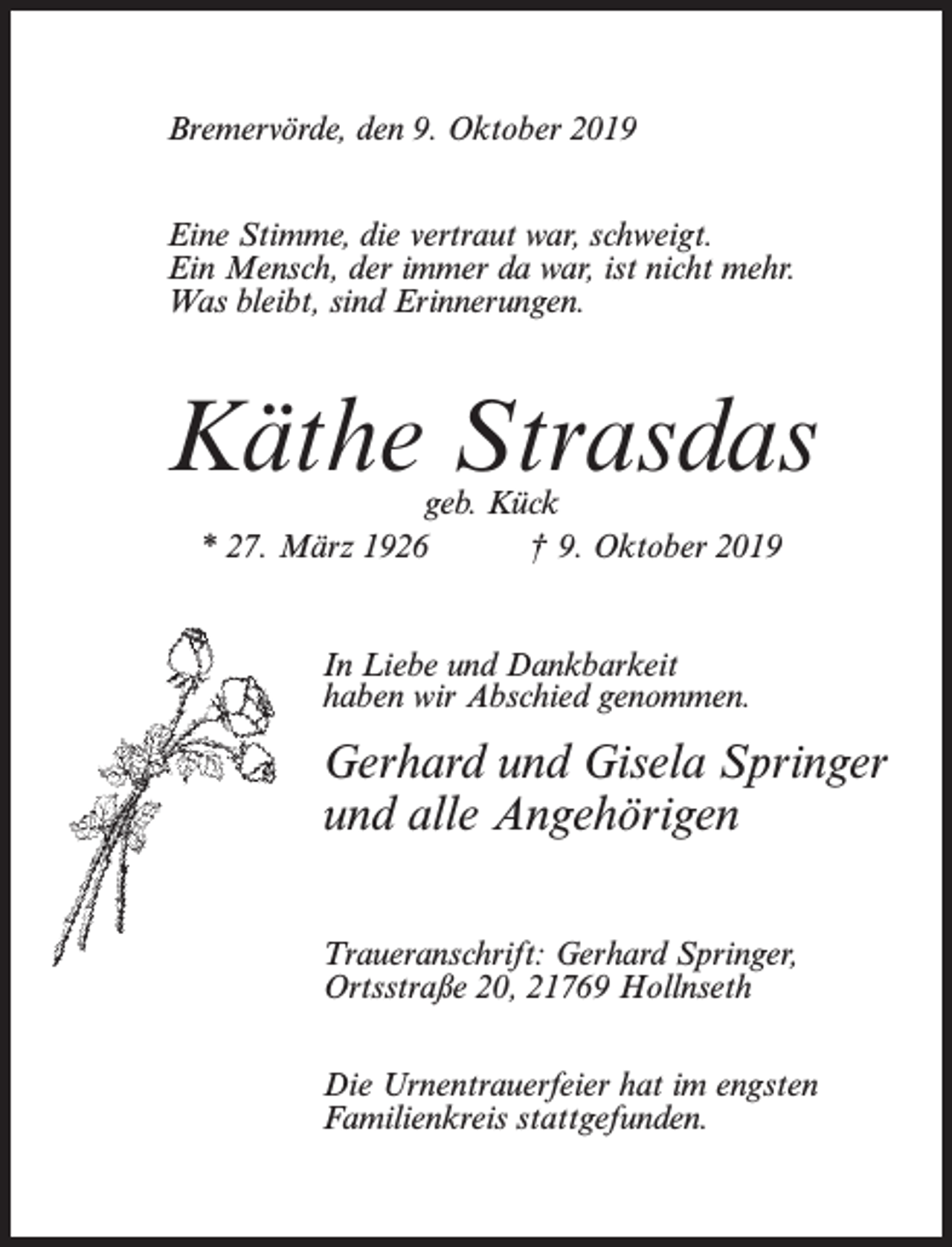 Bremervörde, den 9. Oktober 2019

Eine Stimme, die vertraut war, schweigt.
Ein Mensch, der immer da war, ist nicht mehr.
Was bleibt, sind Erinnerungen.

Käthe Strasdas
geb. Kück
* 27. März 1926 † 9. Oktober 2019

In Liebe und Dankbarkeit
haben wir Abschied genommen.

Gerhard und Gisela Springer
und alle Angehörigen

Traueranschrift: Gerhard Springer,
Ortsstraße 20, 21769 Hollnseth

Die Urnentrauerfeier hat im engsten
Familienkreis stattgefunden.